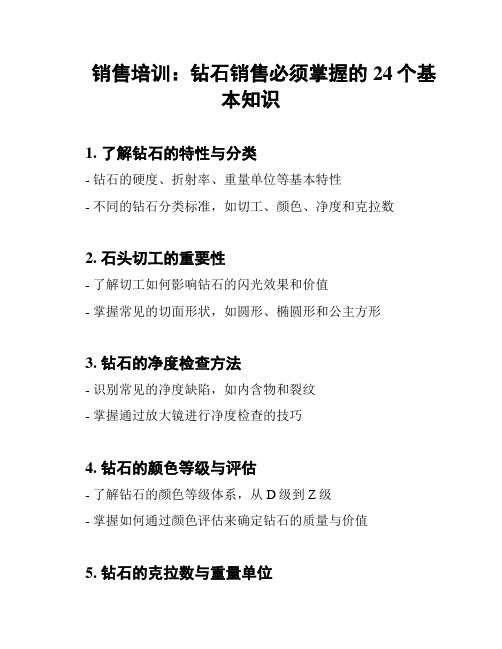 销售培训：钻石销售必须掌握的 24 个基本知识

1. 了解钻石的特性与分类

- 钻石的硬度、折射率、重量单位等基本特性

- 不同的钻石分类标准，如切工、颜色、净度和克拉数

2. 石头切工的重要性

- 了解切工如何影响钻石的闪光效果和价值

- 掌握常见的切面形状，如圆形、椭圆形和公主方形

3. 钻石的净度检查方法

- 识别常见的净度缺陷，如内含物和裂纹

- 掌握通过放大镜进行净度检查的技巧

4. 钻石的颜色等级与评估

- 了解钻石的颜色等级体系，从 D 级到 Z 级

- 掌握如何通过颜色评估来确定钻石的质量与价值

5. 钻石的克拉数与重量单位